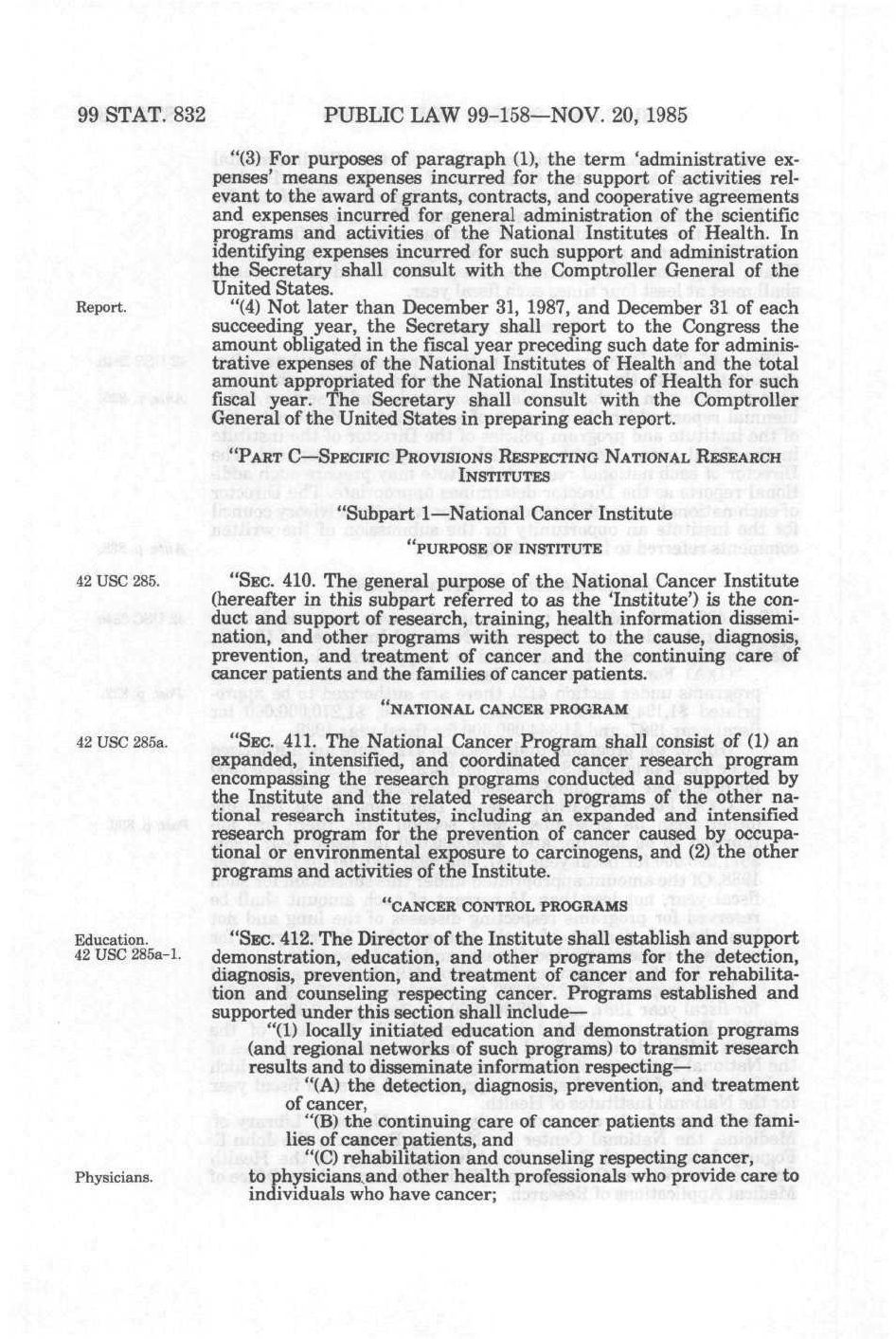 99 STAT. 832 PUBLIC LAW 99-158—NOV. 20, 1985

"(3) For purposes of paragraph (1), the term 'administrative expenses' means expenses incurred for the support of activities relevant to the award of grants, contracts, and cooperative agreements and expenses incurred for general administration of the scientific programs and activities of the National Institutes of Health. In identifying expenses incurred for such support and administration the Secretary shall consult with the Comptroller General of the United States.

Report.

"(4) Not later than December 31, 1987, and December 31 of each succeeding year, the Secretary shall report to the Congress the amount obligated in the fiscal year preceding such date for administrative expenses of the National Institutes of Health and the total amount appropriated for the National Institutes of Health for such fiscal year. The Secretary shall consult with the Comptroller General of the United States in preparing each report.

"PART C—SPECIFIC PROVISIONS RESPECTING NATIONAL RESEARCH INSTITUTES

"Subpart 1—National Cancer Institute

"PURPOSE OF INSTITUTE

42 USC 285.

"SEC. 410. The general purpose of the National Cancer Institute (hereafter in this subpart referred to as the 'Institute') is the conduct and support of research, training, health information dissemination, and other programs with respect to the cause, diagnosis, prevention, and treatment of cancer and the continuing care of cancer patients and the families of cancer patients.

"NATIONAL CANCER PROGRAM

42 USC 285a.

"SEC. 411. The National Cancer Program shall consist of (1) an expanded, intensified, and coordinated cancer research program encompassing the research programs conducted and supported by the Institute and the related research programs of the other national research institutes, including an expanded and intensified research program for the prevention of cancer caused by occupational or environmental exposure to carcinogens, and (2) the other programs and activities of the Institute.

"CANCER CONTROL PROGRAMS

Education.
42 USC 285a-1.

"SEC. 412. The Director of the Institute shall establish and support demonstration, education, and other programs for the detection, diagnosis, prevention, and treatment of cancer and for rehabilitation and counseling respecting cancer. Programs established and supported under this section shall include—

"(1) locally initiated education and demonstration programs (and regional networks of such programs) to transmit research results and to disseminate information respecting—

"(A) the detection, diagnosis, prevention, and treatment of cancer,

"(B) the continuing care of cancer patients and the families of cancer patients, and

"(C) rehabilitation and counseling respecting cancer,

Physicians.

to physicians and other health professionals who provide care to individuals who have cancer;